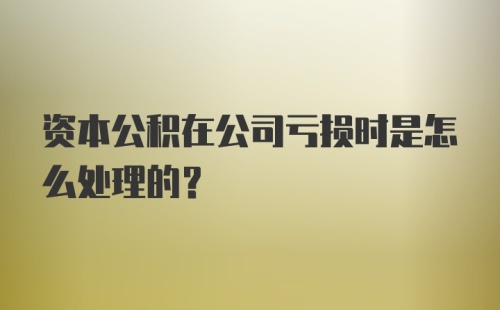 资本公积在公司亏损时是怎么处理的？